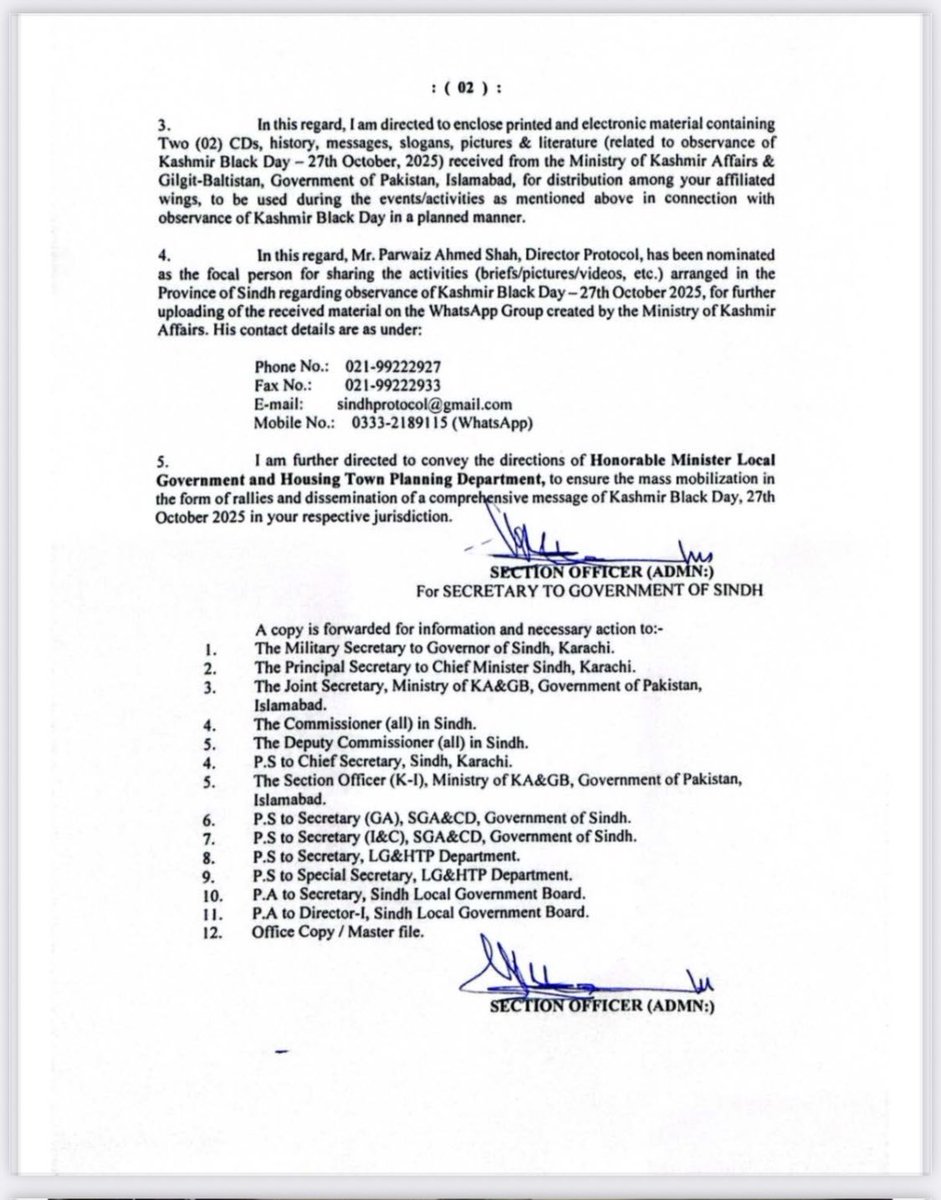 : ( 02 ) :

3. In this regard, I am directed to enclose printed and electronic material containing Two (02) CDs, history, messages, slogans, pictures & literature (related to observance of Kashmir Black Day – 27th October, 2025) received from the Ministry of Kashmir Affairs & Gilgit-Baltistan, Government of Pakistan, Islamabad, for distribution among your affiliated wings, to be used during the events/activities as mentioned above in connection with observance of Kashmir Black Day in a planned manner.

4. In this regard, Mr. Parwaiz Ahmed Shah, Director Protocol, has been nominated as the focal person for sharing the activities (briefs/pictures/videos, etc.) arranged in the Province of Sindh regarding observance of Kashmir Black Day – 27th October 2025, for further uploading of the received material on the WhatsApp Group created by the Ministry of Kashmir Affairs. His contact details are as under:

Phone No.: 021-99222927
Fax No.: 021-99222933
E-mail: sindhprotocol@gmail.com
Mobile No.: 0333-2189115 (WhatsApp)

5. I am further directed to convey the directions of Honorable Minister Local Government and Housing Town Planning Department, to ensure the mass mobilization in the form of rallies and dissemination of a comprehensive message of Kashmir Black Day, 27th October 2025 in your respective jurisdiction.

SECTION OFFICER (ADMN:)
For SECRETARY TO GOVERNMENT OF SINDH

A copy is forwarded for information and necessary action to:-
1. The Military Secretary to Governor of Sindh, Karachi.
2. The Principal Secretary to Chief Minister Sindh, Karachi.
3. The Joint Secretary, Ministry of KA&GB, Government of Pakistan, Islamabad.
4. The Commissioner (all) in Sindh.
5. The Deputy Commissioner (all) in Sindh.
4. P.S to Chief Secretary, Sindh, Karachi.
5. The Section Officer (K-I), Ministry of KA&GB, Government of Pakistan, Islamabad.
6. P.S to Secretary (GA), SGA&CD, Government of Sindh.
7. P.S to Secretary (I&C), SGA&CD, Government of Sindh.
8. P.S to Secretary, LG&HTP Department.
9. P.S to Special Secretary, LG&HTP Department.
10. P.A to Secretary, Sindh Local Government Board.
11. P.A to Director-I, Sindh Local Government Board.
12. Office Copy / Master file.

SECTION OFFICER (ADMN:)